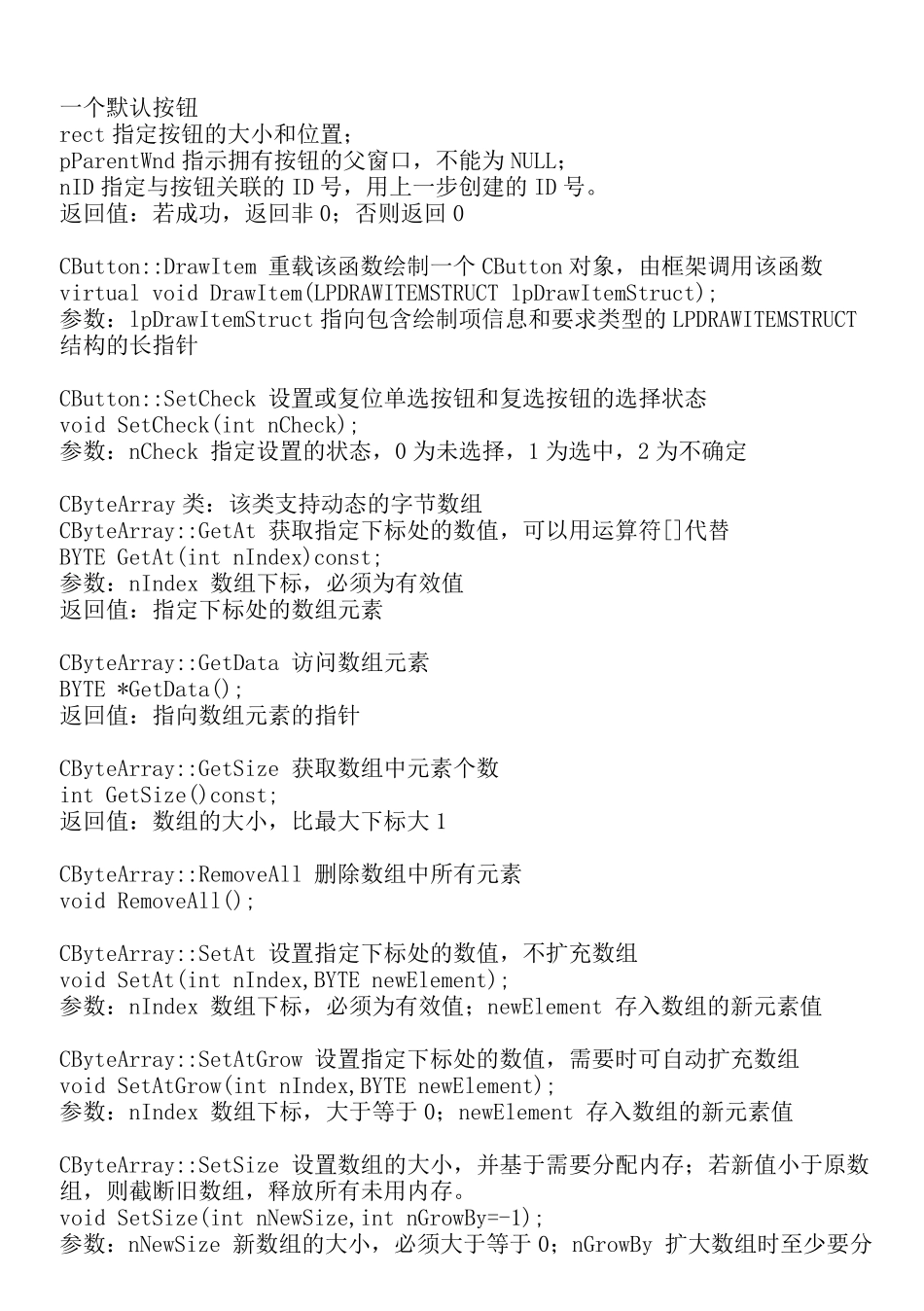 一个默认按钮
rect 指定按钮的大小和位置；
pParentWnd 指示拥有按钮的父窗口，不能为 NULL；
nID 指定与按钮关联的 ID 号，用上一步创建的 ID 号。
返回值：若成功，返回非 0；否则返回 0

CButton::DrawItem 重载该函数绘制一个 CButton 对象，由框架调用该函数
virtual void DrawItem(LPDRAWITEMSTRUCT lpDrawItemStruct);
参数：lpDrawItemStruct 指向包含绘制项信息和要求类型的 LPDRAWITEMSTRUCT 结构的长指针

CButton::SetCheck 设置或复位单选按钮和复选按钮的选择状态
void SetCheck(int nCheck);
参数：nCheck 指定设置的状态，0 为未选择，1 为选中，2 为不确定

CByteArray 类：该类支持动态的字节数组
CByteArray::GetAt 获取指定下标处的数值，可以用运算符[]代替
BYTE GetAt(int nIndex)const;
参数：nIndex 数组下标，必须为有效值
返回值：指定下标处的数组元素

CByteArray::GetData 访问数组元素
BYTE *GetData();
返回值：指向数组元素的指针

CByteArray::GetSize 获取数组中元素个数
int GetSize()const;
返回值：数组的大小，比最大下标大 1

CByteArray::RemoveAll 删除数组中所有元素
void RemoveAll();

CByteArray::SetAt 设置指定下标处的数值，不扩充数组
void SetAt(int nIndex,BYTE newElement);
参数：nIndex 数组下标，必须为有效值；newElement 存入数组的新元素值

CByteArray::SetAtGrow 设置指定下标处的数值，需要时可自动扩充数组
void SetAtGrow(int nIndex,BYTE newElement);
参数：nIndex 数组下标，大于等于 0；newElement 存入数组的新元素值

CByteArray::SetSize 设置数组的大小，并基于需要分配内存；若新值小于原数组，则截断旧数组，释放所有未用内存。
void SetSize(int nNewSize,int nGrowBy=-1);
参数：nNewSize 新数组的大小，必须大于等于 0；nGrowBy 扩大数组时至少要分